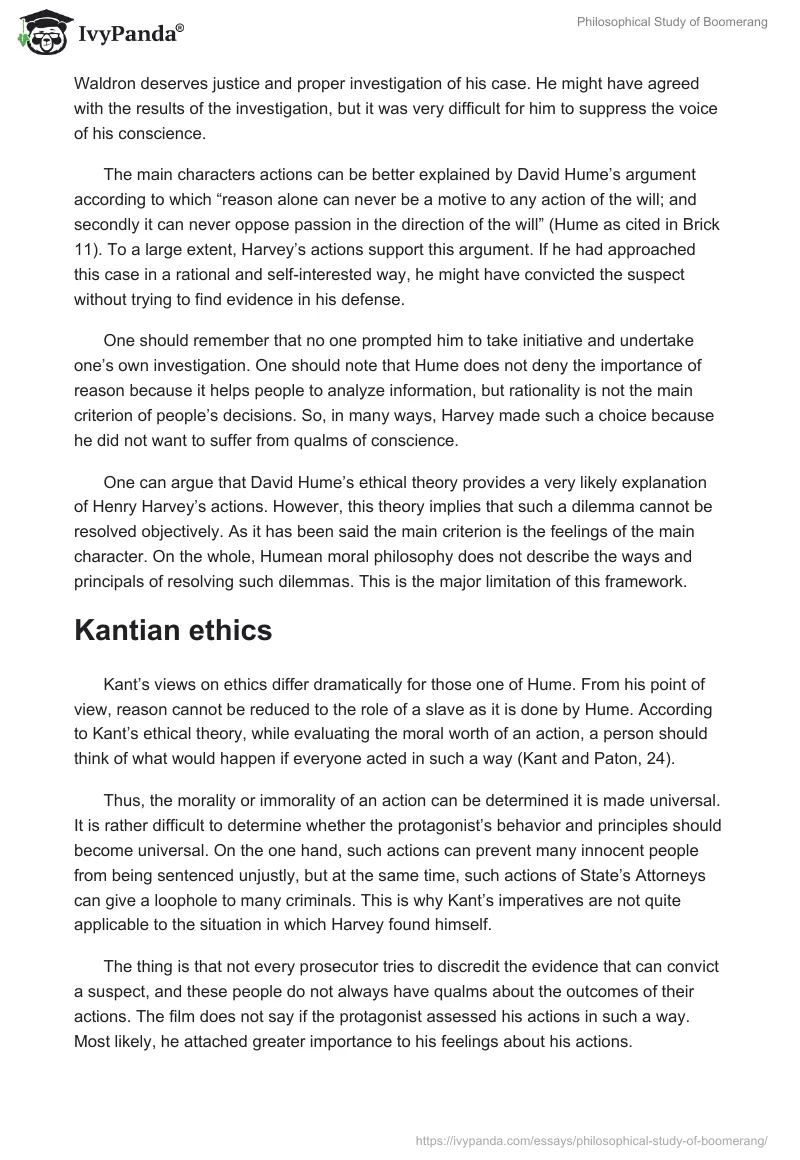 IvyPanda®

Philosophical Study of Boomerang

Waldron deserves justice and proper investigation of his case. He might have agreed with the results of the investigation, but it was very difficult for him to suppress the voice of his conscience.

The main characters actions can be better explained by David Hume's argument according to which "reason alone can never be a motive to any action of the will; and secondly it can never oppose passion in the direction of the will" (Hume as cited in Brick 11). To a large extent, Harvey's actions support this argument. If he had approached this case in a rational and self-interested way, he might have convicted the suspect without trying to find evidence in his defense.

One should remember that no one prompted him to take initiative and undertake one's own investigation. One should note that Hume does not deny the importance of reason because it helps people to analyze information, but rationality is not the main criterion of people's decisions. So, in many ways, Harvey made such a choice because he did not want to suffer from qualms of conscience.

One can argue that David Hume's ethical theory provides a very likely explanation of Henry Harvey's actions. However, this theory implies that such a dilemma cannot be resolved objectively. As it has been said the main criterion is the feelings of the main character. On the whole, Humean moral philosophy does not describe the ways and principals of resolving such dilemmas. This is the major limitation of this framework.

Kantian ethics

Kant's views on ethics differ dramatically for those one of Hume. From his point of view, reason cannot be reduced to the role of a slave as it is done by Hume. According to Kant's ethical theory, while evaluating the moral worth of an action, a person should think of what would happen if everyone acted in such a way (Kant and Paton, 24).

Thus, the morality or immorality of an action can be determined it is made universal. It is rather difficult to determine whether the protagonist's behavior and principles should become universal. On the one hand, such actions can prevent many innocent people from being sentenced unjustly, but at the same time, such actions of State's Attorneys can give a loophole to many criminals. This is why Kant's imperatives are not quite applicable to the situation in which Harvey found himself.

The thing is that not every prosecutor tries to discredit the evidence that can convict a suspect, and these people do not always have qualms about the outcomes of their actions. The film does not say if the protagonist assessed his actions in such a way. Most likely, he attached greater importance to his feelings about his actions.

https://ivypanda.com/essays/philosophical-study-of-boomerang/